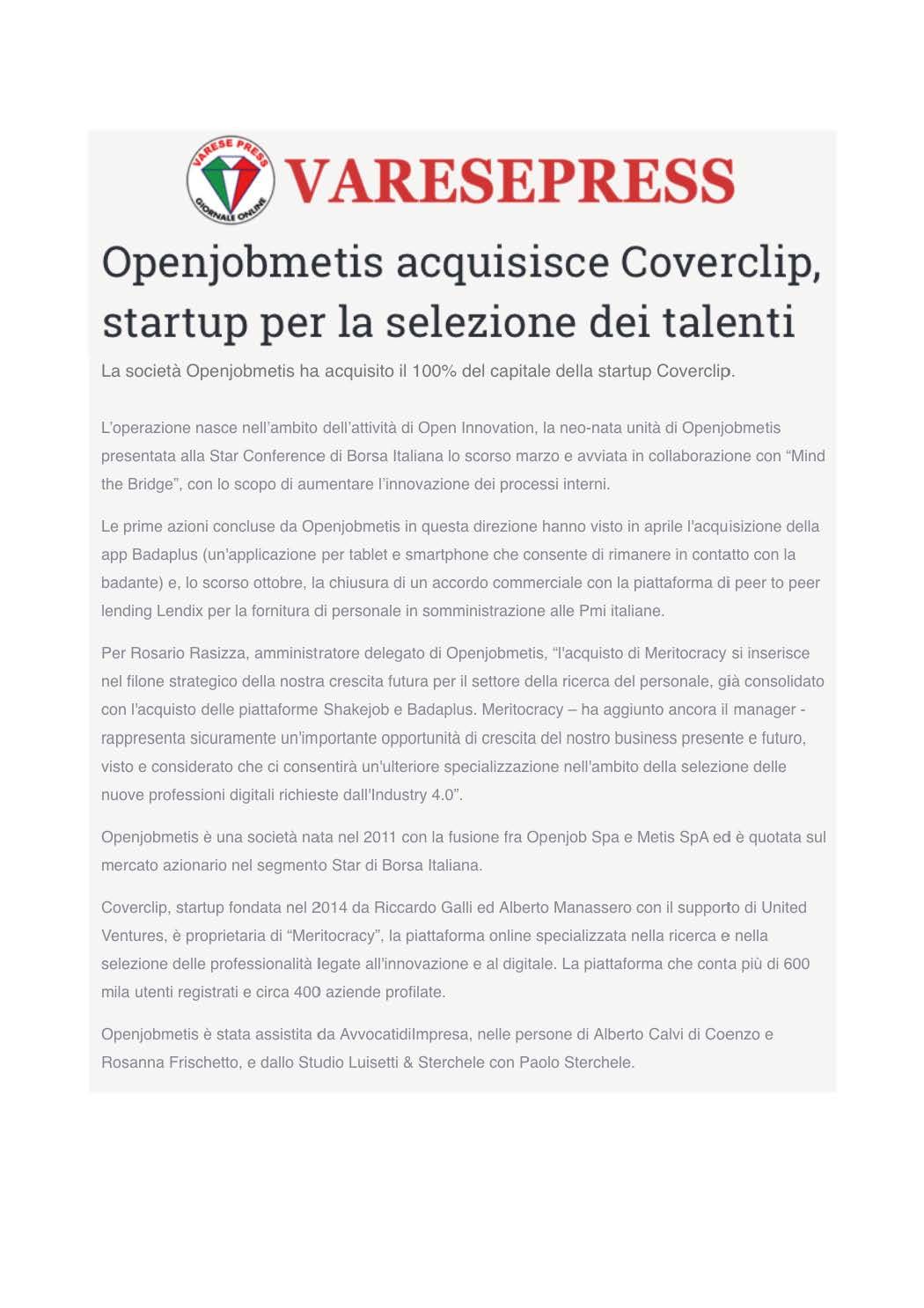 VARESE PRESS
GIORNALE ONLINE
VARESEPRESS

Openjobmetis acquisisce Coverclip, startup per la selezione dei talenti

La società Openjobmetis ha acquisito il 100% del capitale della startup Coverclip.

L'operazione nasce nell'ambito dell'attività di Open Innovation, la neo-nata unità di Openjobmetis presentata alla Star Conference di Borsa Italiana lo scorso marzo e avviata in collaborazione con "Mind the Bridge", con lo scopo di aumentare l'innovazione dei processi interni.

Le prime azioni concluse da Openjobmetis in questa direzione hanno visto in aprile l'acquisizione della app Badaplus (un'applicazione per tablet e smartphone che consente di rimanere in contatto con la badante) e, lo scorso ottobre, la chiusura di un accordo commerciale con la piattaforma di peer to peer lending Lendix per la fornitura di personale in somministrazione alle Pmi italiane.

Per Rosario Rasizza, amministratore delegato di Openjobmetis, "l'acquisto di Meritocracy si inserisce nel filone strategico della nostra crescita futura per il settore della ricerca del personale, già consolidato con l'acquisto delle piattaforme Shakejob e Badaplus. Meritocracy – ha aggiunto ancora il manager - rappresenta sicuramente un'importante opportunità di crescita del nostro business presente e futuro, visto e considerato che ci consentirà un'ulteriore specializzazione nell'ambito della selezione delle nuove professioni digitali richieste dall'Industry 4.0".

Openjobmetis è una società nata nel 2011 con la fusione fra Openjob Spa e Metis SpA ed è quotata sul mercato azionario nel segmento Star di Borsa Italiana.

Coverclip, startup fondata nel 2014 da Riccardo Galli ed Alberto Manassero con il supporto di United Ventures, è proprietaria di "Meritocracy", la piattaforma online specializzata nella ricerca e nella selezione delle professionalità legate all'innovazione e al digitale. La piattaforma che conta più di 600 mila utenti registrati e circa 400 aziende profilate.

Openjobmetis è stata assistita da AvvocatidiImpresa, nelle persone di Alberto Calvi di Coenzo e Rosanna Frischetto, e dallo Studio Luisetti & Sterchele con Paolo Sterchele.